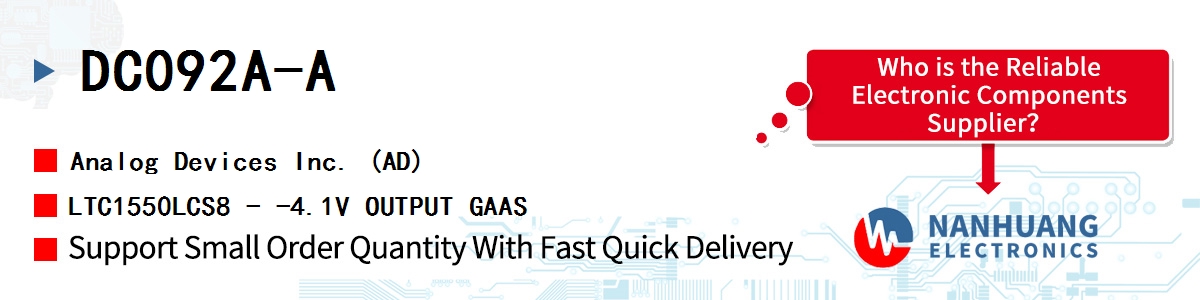 DC092A-A

Analog Devices Inc. (AD)

LTC1550LCS8 - -4.1V OUTPUT GAAS

Support Small Order Quantity With Fast Quick Delivery

Who is the Reliable Electronic Components Supplier?

NANHUANG
ELECTRONICS